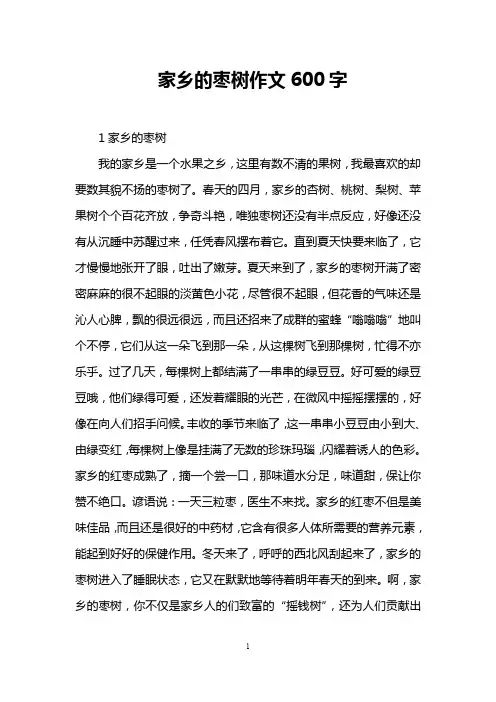 家乡的枣树作文 600 字

1 家乡的枣树

我的家乡是一个水果之乡，这里有数不清的果树，我最喜欢的却要数其貌不扬的枣树了。春天的四月，家乡的杏树、桃树、梨树、苹果树个个百花齐放，争奇斗艳，唯独枣树还没有半点反应，好像还没有从沉睡中苏醒过来，任凭春风摆布着它。直到夏天快要来临了，它才慢慢地张开了眼，吐出了嫩芽。夏天来到了，家乡的枣树开满了密密麻麻的很不起眼的淡黄色小花，尽管很不起眼，但花香的气味还是沁人心脾，飘的很远很远，而且还招来了成群的蜜蜂"嗡嗡嗡"地叫个不停，它们从这一朵飞到那一朵，从这棵树飞到那棵树，忙得不亦乐乎。过了几天，每棵树上都结满了一串串的绿豆豆。好可爱的绿豆豆哦，他们绿得可爱，还发着耀眼的光芒，在微风中摇摇摆摆的，好像在向人们招手问候。丰收的季节来临了，这一串串小豆豆由小到大、由绿变红，每棵树上像是挂满了无数的珍珠玛瑙，闪耀着诱人的色彩。家乡的红枣成熟了，摘一个尝一口，那味道水分足，味道甜，保让你赞不绝口。谚语说：一天三粒枣，医生不来找。家乡的红枣不但是美味佳品，而且还是很好的中药材，它含有很多人体所需要的营养元素，能起到好好的保健作用。冬天来了，呼呼的西北风刮起来了，家乡的枣树进入了睡眠状态，它又在默默地等待着明年春天的到来。啊，家乡的枣树，你不仅是家乡人的们致富的"摇钱树"，还为人们贡献出

1